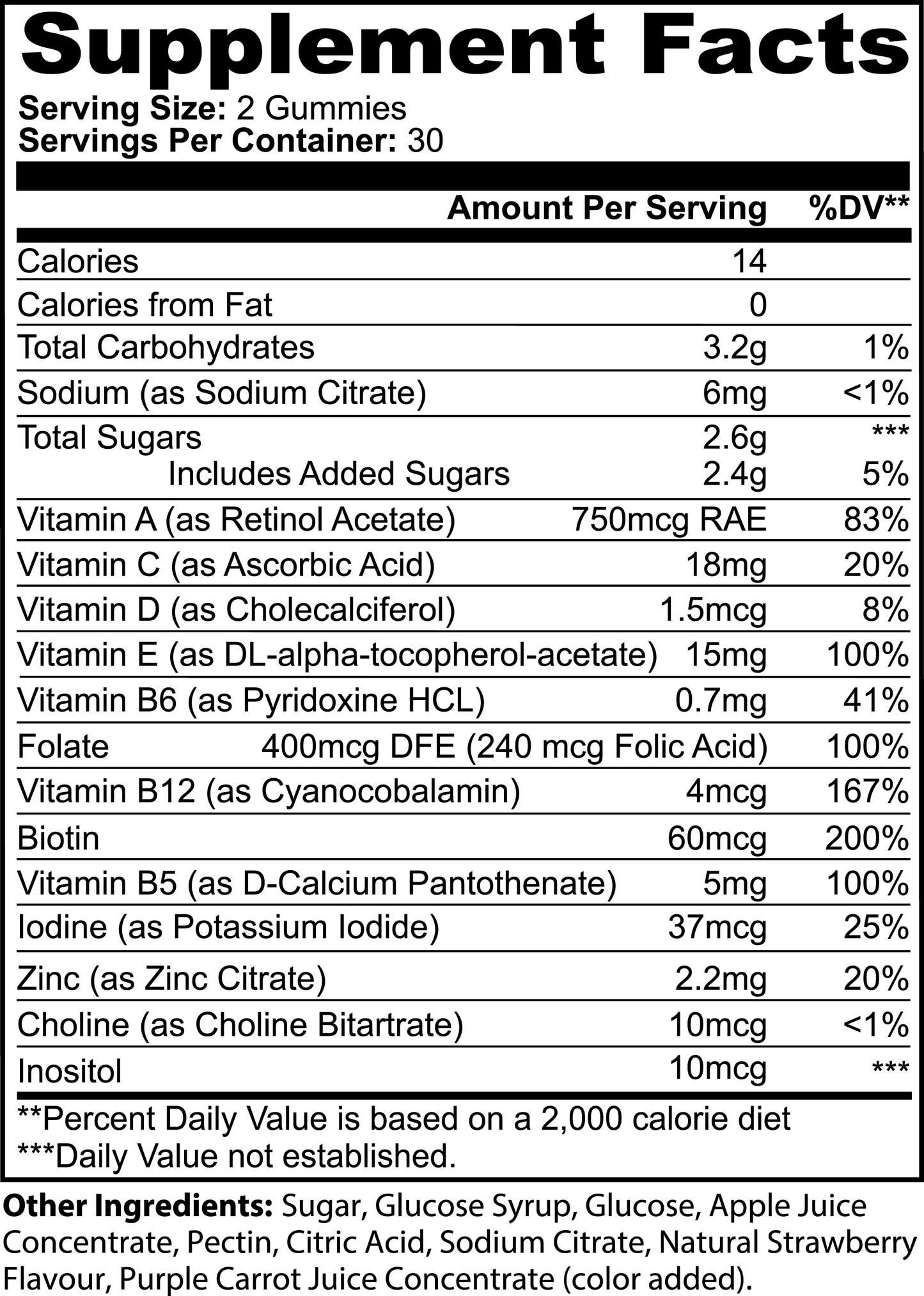 Supplement Facts

Serving Size: 2 Gummies
Servings Per Container: 30

| | Amount Per Serving | %DV** |
|---|---|---|
| Calories | 14 | |
| Calories from Fat | 0 | |
| Total Carbohydrates | 3.2g | 1% |
| Sodium (as Sodium Citrate) | 6mg | <1% |
| Total Sugars | 2.6g | *** |
| Includes Added Sugars | 2.4g | 5% |
| Vitamin A (as Retinol Acetate) | 750mcg RAE | 83% |
| Vitamin C (as Ascorbic Acid) | 18mg | 20% |
| Vitamin D (as Cholecalciferol) | 1.5mcg | 8% |
| Vitamin E (as DL-alpha-tocopherol-acetate) | 15mg | 100% |
| Vitamin B6 (as Pyridoxine HCL) | 0.7mg | 41% |
| Folate | 400mcg DFE (240 mcg Folic Acid) | 100% |
| Vitamin B12 (as Cyanocobalamin) | 4mcg | 167% |
| Biotin | 60mcg | 200% |
| Vitamin B5 (as D-Calcium Pantothenate) | 5mg | 100% |
| Iodine (as Potassium Iodide) | 37mcg | 25% |
| Zinc (as Zinc Citrate) | 2.2mg | 20% |
| Choline (as Choline Bitartrate) | 10mcg | <1% |
| Inositol | 10mcg | *** |

**Percent Daily Value is based on a 2,000 calorie diet
***Daily Value not established.

Other Ingredients: Sugar, Glucose Syrup, Glucose, Apple Juice Concentrate, Pectin, Citric Acid, Sodium Citrate, Natural Strawberry Flavour, Purple Carrot Juice Concentrate (color added).